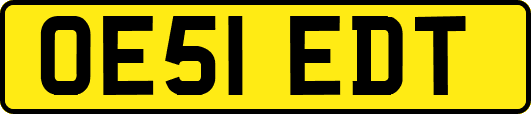 OE51 EDT